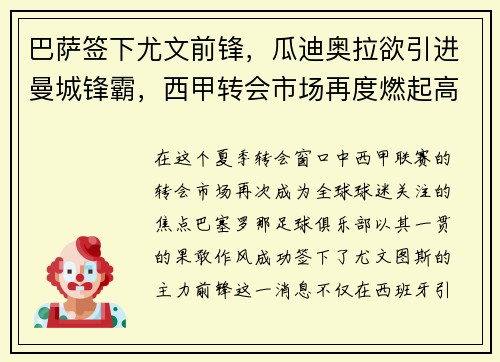 巴萨签下尤文前锋，瓜迪奥拉欲引进曼城锋霸，西甲转会市场再度燃起高

在这个夏季转会窗口中西甲联赛的转会市场再次成为全球球迷关注的焦点巴塞罗那足球俱乐部以其一贯的果敢作风成功签下了尤文图斯的主力前锋这一消息不仅在西班牙引